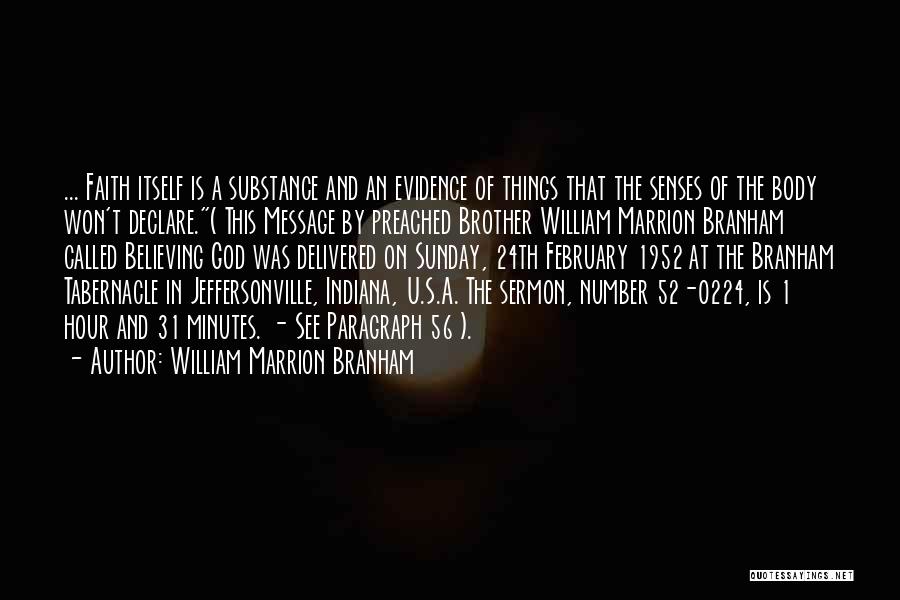 ... Faith itself is a substance and an evidence of things that the senses of the body won't declare."( This Message by preached Brother William Marrion Branham called Believing God was delivered on Sunday, 24th February 1952 at the Branham Tabernacle in Jeffersonville, Indiana, U.S.A. The sermon, number 52-0224, is 1 hour and 31 minutes. - See Paragraph 56 ).

- Author: William Marrion Branham

QUOTESSAYINGS.NET